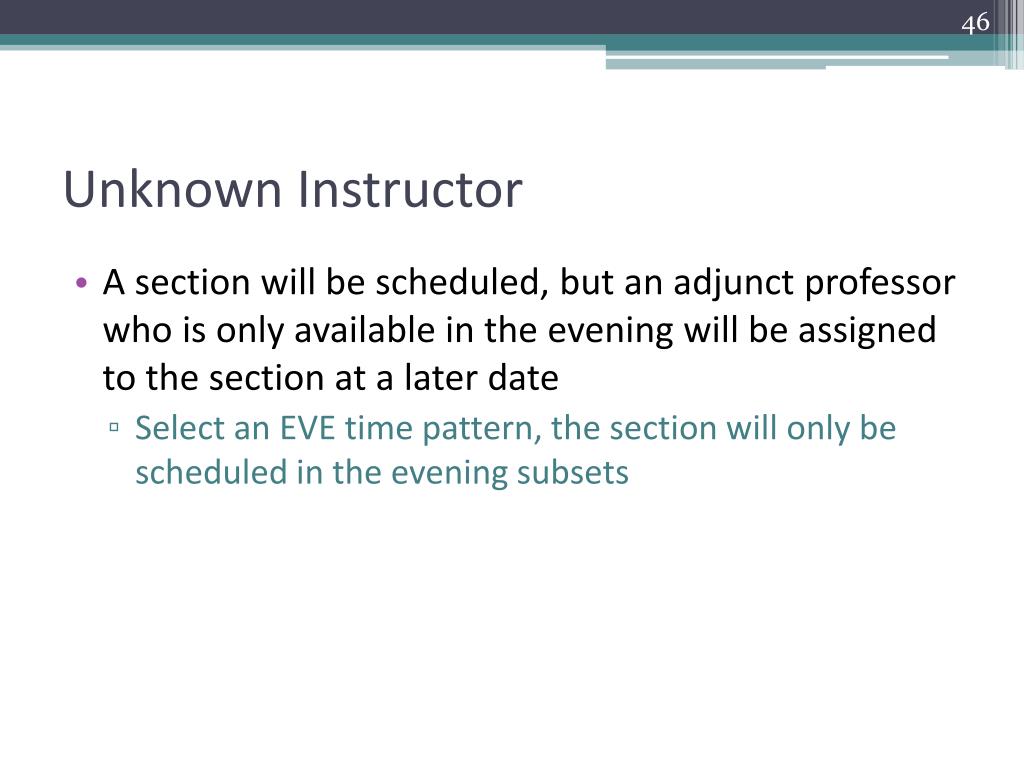 46

Unknown Instructor

• A section will be scheduled, but an adjunct professor who is only available in the evening will be assigned to the section at a later date
 ▫ Select an EVE time pattern, the section will only be scheduled in the evening subsets